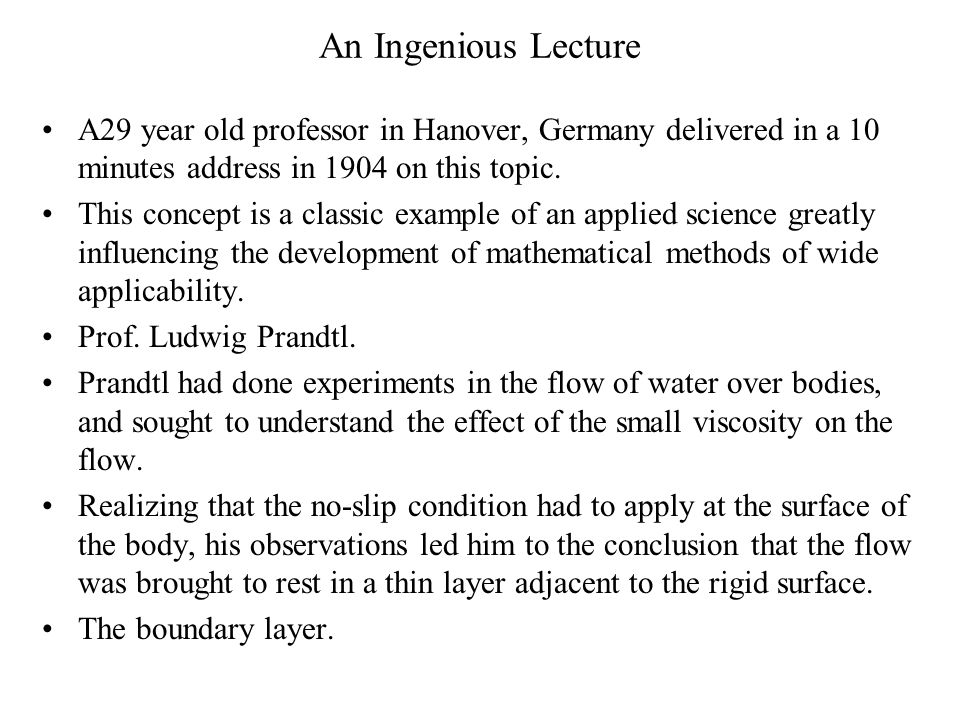 An Ingenious Lecture

• A29 year old professor in Hanover, Germany delivered in a 10 minutes address in 1904 on this topic.
• This concept is a classic example of an applied science greatly influencing the development of mathematical methods of wide applicability.
• Prof. Ludwig Prandtl.
• Prandtl had done experiments in the flow of water over bodies, and sought to understand the effect of the small viscosity on the flow.
• Realizing that the no-slip condition had to apply at the surface of the body, his observations led him to the conclusion that the flow was brought to rest in a thin layer adjacent to the rigid surface.
• The boundary layer.